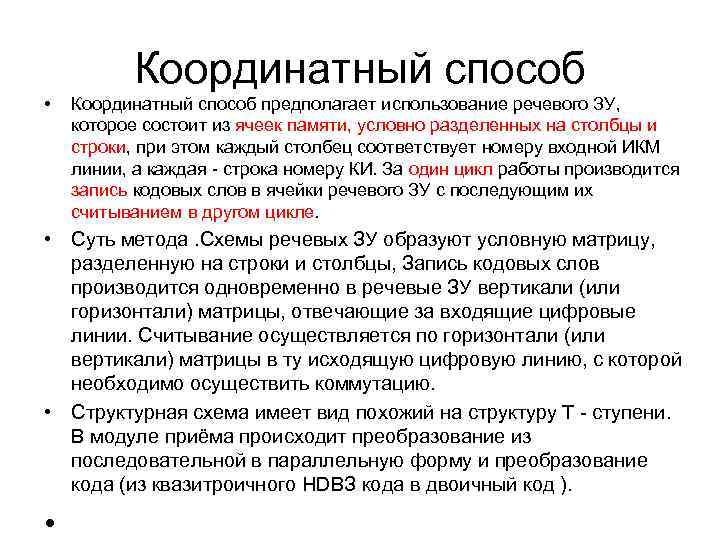 Координатный способ

• Координатный способ предполагает использование речевого ЗУ, которое состоит из ячеек памяти, условно разделенных на столбцы и строки, при этом каждый столбец соответствует номеру входной ИКМ линии, а каждая - строка номеру КИ. За один цикл работы производится запись кодовых слов в ячейки речевого ЗУ с последующим их считыванием в другом цикле.

• Суть метода .Схемы речевых ЗУ образуют условную матрицу, разделенную на строки и столбцы, Запись кодовых слов производится одновременно в речевые ЗУ вертикали (или горизонтали) матрицы, отвечающие за входящие цифровые линии. Считывание осуществляется по горизонтали (или вертикали) матрицы в ту исходящую цифровую линию, с которой необходимо осуществить коммутацию.

• Структурная схема имеет вид похожий на структуру Т - ступени. В модуле приёма происходит преобразование из последовательной в параллельную форму и преобразование кода (из квазитроичного HDB3 кода в двоичный код ).

•